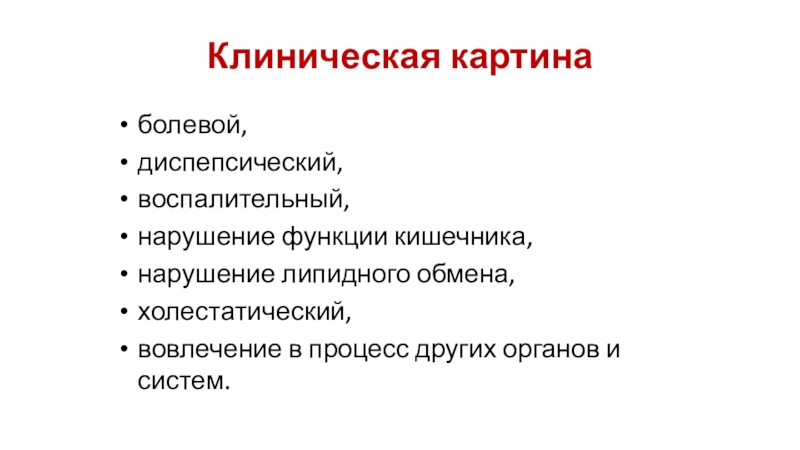 Клиническая картина

• болевой,
• диспепсический,
• воспалительный,
• нарушение функции кишечника,
• нарушение липидного обмена,
• холестатический,
• вовлечение в процесс других органов и систем.